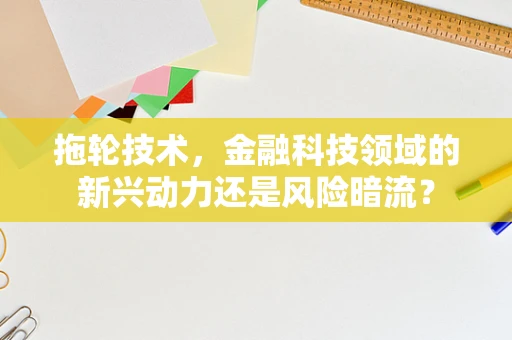 拖轮技术，金融科技领域的新兴动力还是风险暗流？